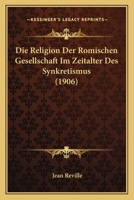 KESSINGER'S LEGACY REPRINTS

Die Religion Der Romischen Gesellschaft Im Zeitalter Des Synkretismus (1906)

Jean Reville